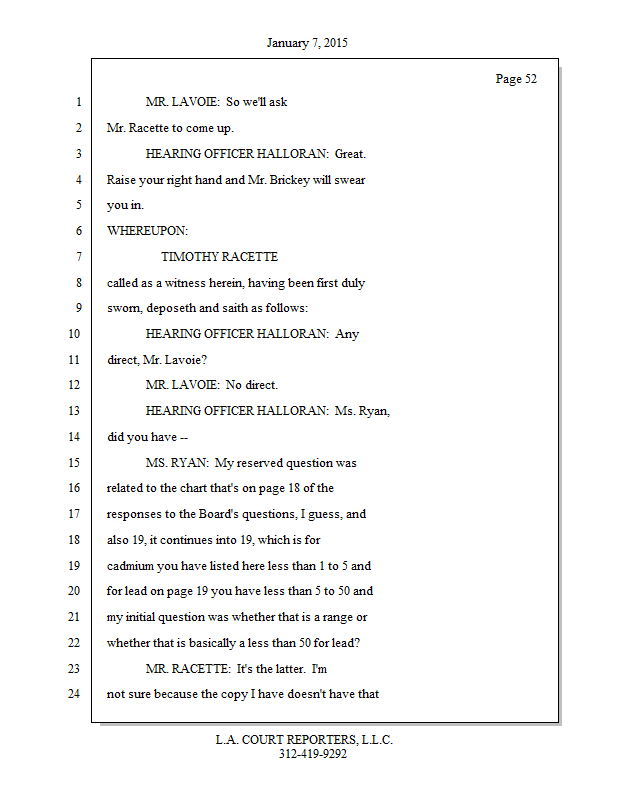 January 7, 2015

Page 52

1 MR. LAVOIE: So we'll ask
2 Mr. Racette to come up.
3 HEARING OFFICER HALLORAN: Great.
4 Raise your right hand and Mr. Brickey will swear
5 you in.
6 WHEREUPON:
7 TIMOTHY RACETTE
8 called as a witness herein, having been first duly
9 sworn, deposeth and saith as follows:
10 HEARING OFFICER HALLORAN: Any
11 direct, Mr. Lavoie?
12 MR. LAVOIE: No direct.
13 HEARING OFFICER HALLORAN: Ms. Ryan,
14 did you have --
15 MS. RYAN: My reserved question was
16 related to the chart that's on page 18 of the
17 responses to the Board's questions, I guess, and
18 also 19, it continues into 19, which is for
19 cadmium you have listed here less than 1 to 5 and
20 for lead on page 19 you have less than 5 to 50 and
21 my initial question was whether that is a range or
22 whether that is basically a less than 50 for lead?
23 MR. RACETTE: It's the latter. I'm
24 not sure because the copy I have doesn't have that

L.A. COURT REPORTERS, L.L.C.
312-419-9292